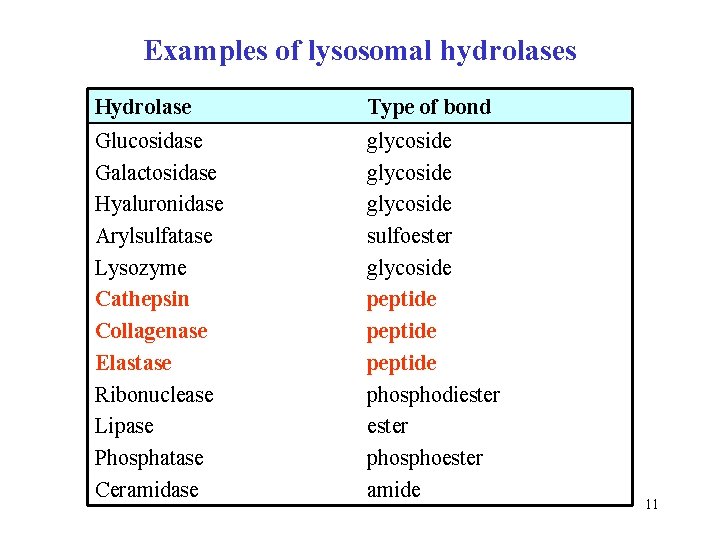 Examples of lysosomal hydrolases

| Hydrolase | Type of bond |
|---|---|
| Glucosidase | glycoside |
| Galactosidase | glycoside |
| Hyaluronidase | glycoside |
| Arylsulfatase | sulfoester |
| Lysozyme | glycoside |
| Cathepsin | peptide |
| Collagenase | peptide |
| Elastase | peptide |
| Ribonuclease | phosphodiester |
| Lipase | ester |
| Phosphatase | phosphoester |
| Ceramidase | amide |

11